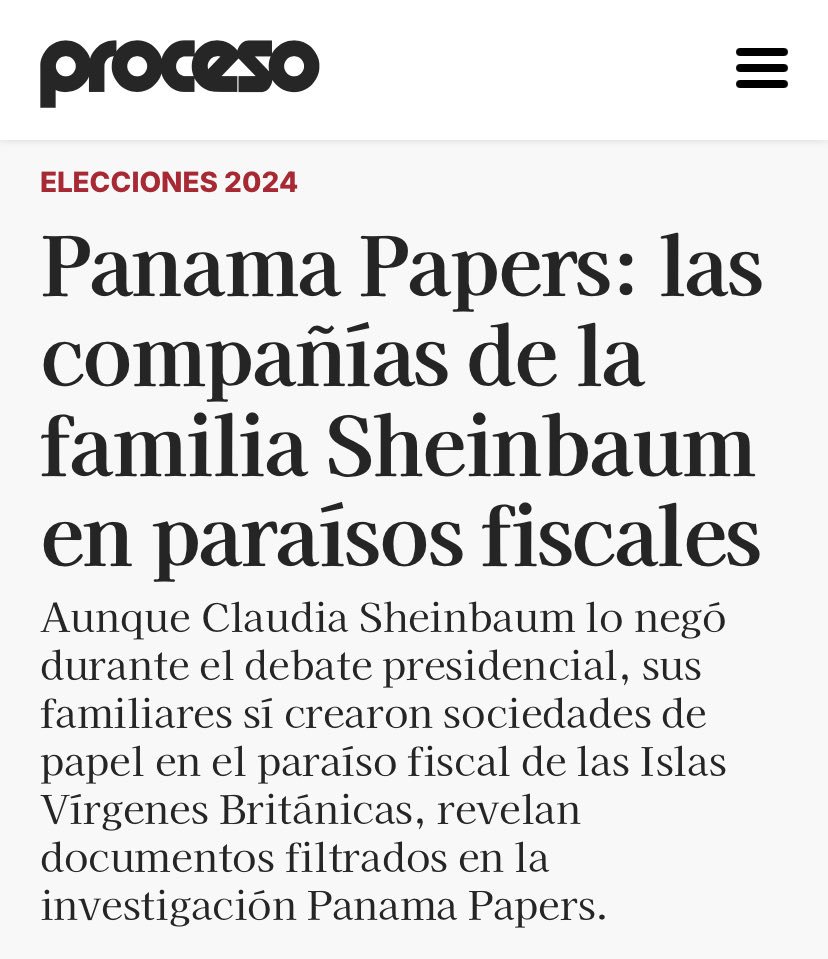 proceso

ELECCIONES 2024

Panama Papers: las compañías de la familia Sheinbaum en paraísos fiscales

Aunque Claudia Sheinbaum lo negó durante el debate presidencial, sus familiares sí crearon sociedades de papel en el paraíso fiscal de las Islas Vírgenes Británicas, revelan documentos filtrados en la investigación Panama Papers.